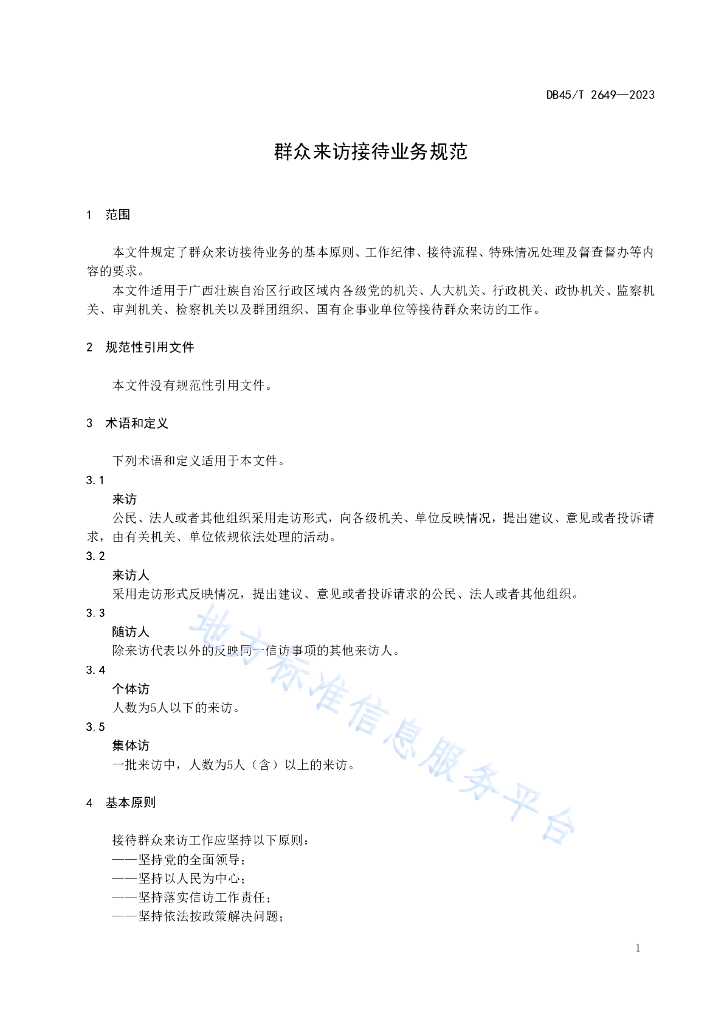 DB45/T 2649—2023

群众来访接待业务规范

1 范围

本文件规定了群众来访接待业务的基本原则、工作纪律、接待流程、特殊情况处理及督查督办等内容的要求。

本文件适用于广西壮族自治区行政区域内各级党的机关、人大机关、行政机关、政协机关、监察机关、审判机关、检察机关以及群团组织、国有企事业单位等接待群众来访的工作。

2 规范性引用文件

本文件没有规范性引用文件。

3 术语和定义

下列术语和定义适用于本文件。

3.1

来访

公民、法人或者其他组织采用走访形式，向各级机关、单位反映情况，提出建议、意见或者投诉请求，由有关机关、单位依规依法处理的活动。

3.2

来访人

采用走访形式反映情况，提出建议、意见或者投诉请求的公民、法人或者其他组织。

3.3

随访人

除来访代表以外的反映同一信访事项的其他来访人。

3.4

个体访

人数为5人以下的来访。

3.5

集体访

一批来访中，人数为5人（含）以上的来访。

4 基本原则

接待群众来访工作应坚持以下原则：

——坚持党的全面领导；

——坚持以人民为中心；

——坚持落实信访工作责任；

——坚持依法按政策解决问题；

地方标准信息服务平台

1